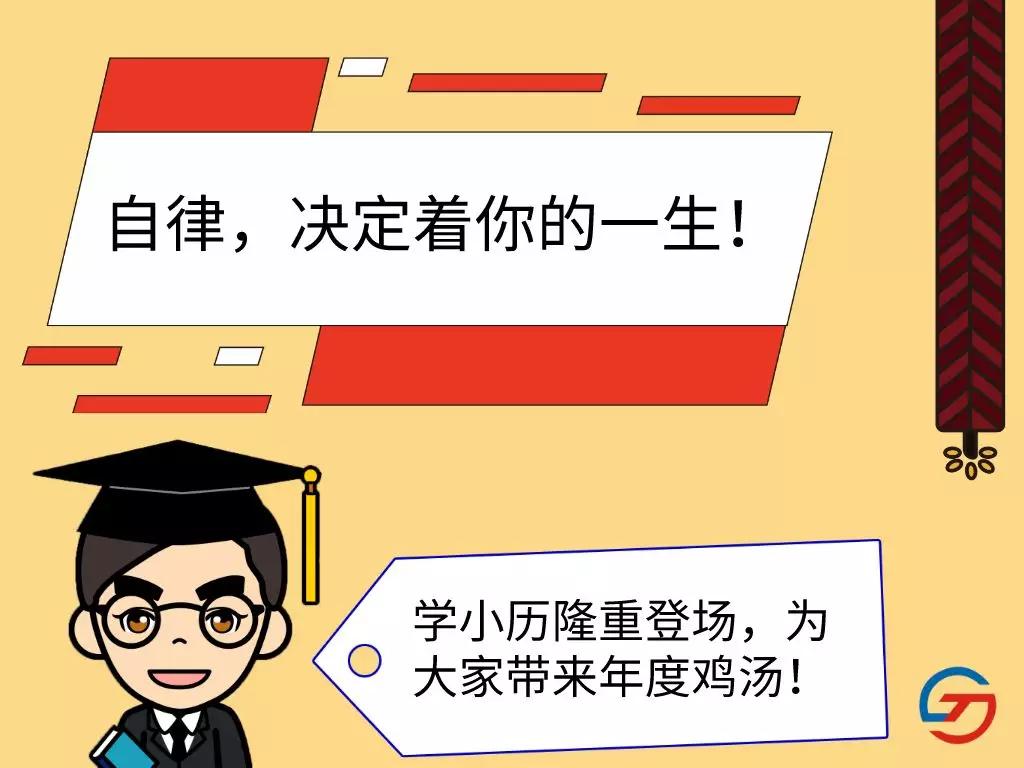 自律，决定着你的一生！

学小历隆重登场，为大家带来年度鸡汤！